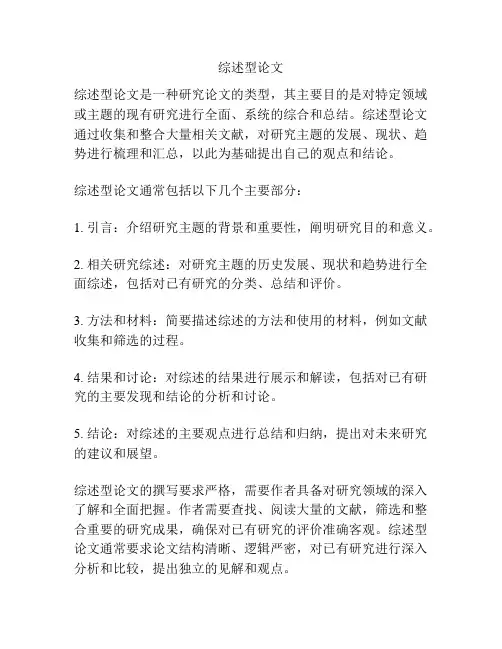 综述型论文

综述型论文是一种研究论文的类型，其主要目的是对特定领域或主题的现有研究进行全面、系统的综合和总结。综述型论文通过收集和整合大量相关文献，对研究主题的发展、现状、趋势进行梳理和汇总，以此为基础提出自己的观点和结论。

综述型论文通常包括以下几个主要部分：

1. 引言：介绍研究主题的背景和重要性，阐明研究目的和意义。

2. 相关研究综述：对研究主题的历史发展、现状和趋势进行全面综述，包括对已有研究的分类、总结和评价。

3. 方法和材料：简要描述综述的方法和使用的材料，例如文献收集和筛选的过程。

4. 结果和讨论：对综述的结果进行展示和解读，包括对已有研究的主要发现和结论的分析和讨论。

5. 结论：对综述的主要观点进行总结和归纳，提出对未来研究的建议和展望。

综述型论文的撰写要求严格，需要作者具备对研究领域的深入了解和全面把握。作者需要查找、阅读大量的文献，筛选和整合重要的研究成果，确保对已有研究的评价准确客观。综述型论文通常要求论文结构清晰、逻辑严密，对已有研究进行深入分析和比较，提出独立的见解和观点。